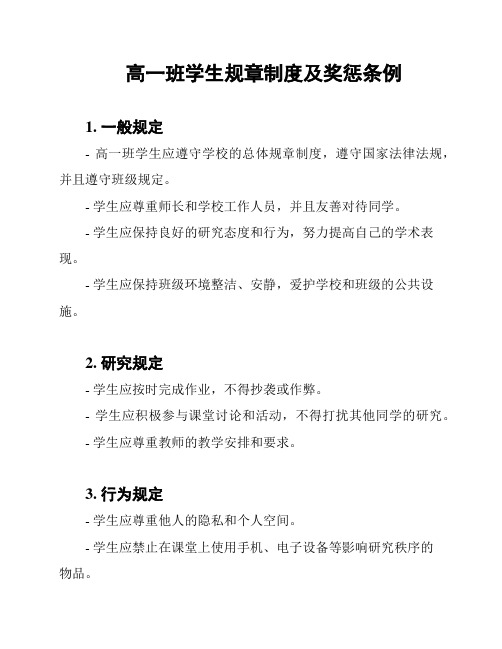 高一班学生规章制度及奖惩条例

1. 一般规定

- 高一班学生应遵守学校的总体规章制度，遵守国家法律法规，并且遵守班级规定。

- 学生应尊重师长和学校工作人员，并且友善对待同学。

- 学生应保持良好的研究态度和行为，努力提高自己的学术表现。

- 学生应保持班级环境整洁、安静，爱护学校和班级的公共设施。

2. 研究规定

- 学生应按时完成作业，不得抄袭或作弊。

- 学生应积极参与课堂讨论和活动，不得打扰其他同学的研究。

- 学生应尊重教师的教学安排和要求。

3. 行为规定

- 学生应尊重他人的隐私和个人空间。

- 学生应禁止在课堂上使用手机、电子设备等影响研究秩序的物品。